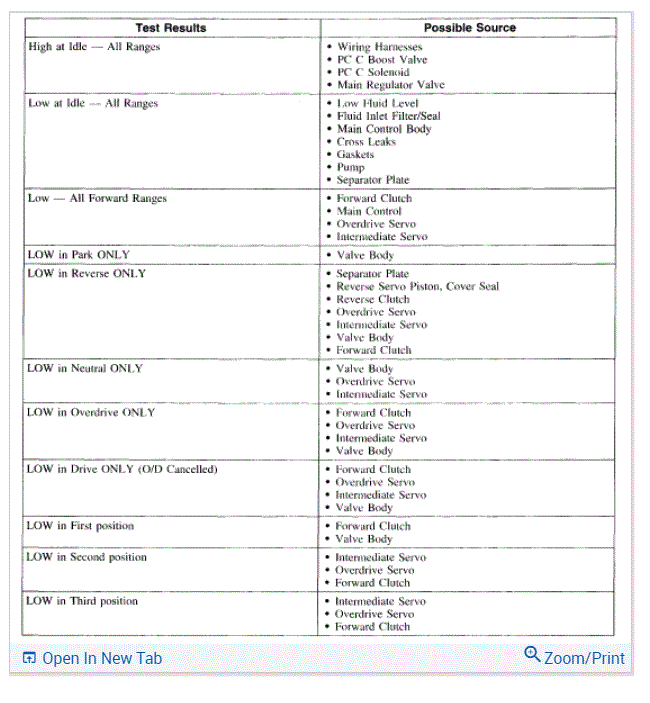 | Test Results | Possible Source |
|---|---|
| High at Idle — All Ranges | • Wiring Harnesses • PC C Boost Valve • PC C Solenoid • Main Regulator Valve |
| Low at Idle — All Ranges | • Low Fluid Level • Fluid Inlet Filter/Seal • Main Control Body • Cross Leaks • Gaskets • Pump • Separator Plate |
| Low — All Forward Ranges | • Forward Clutch • Main Control • Overdrive Servo • Intermediate Servo |
| LOW in Park ONLY | • Valve Body |
| LOW in Reverse ONLY | • Separator Plate • Reverse Servo Piston, Cover Seal • Reverse Clutch • Overdrive Servo • Intermediate Servo • Valve Body • Forward Clutch |
| LOW in Neutral ONLY | • Valve Body • Overdrive Servo • Intermediate Servo |
| LOW in Overdrive ONLY | • Forward Clutch • Overdrive Servo • Intermediate Servo • Valve Body |
| LOW in Drive ONLY (O/D Cancelled) | • Forward Clutch • Overdrive Servo • Intermediate Servo • Valve Body |
| LOW in First position | • Forward Clutch • Valve Body |
| LOW in Second position | • Intermediate Servo • Overdrive Servo • Forward Clutch |
| LOW in Third position | • Intermediate Servo • Overdrive Servo • Forward Clutch |

Open In New Tab

Zoom/Print